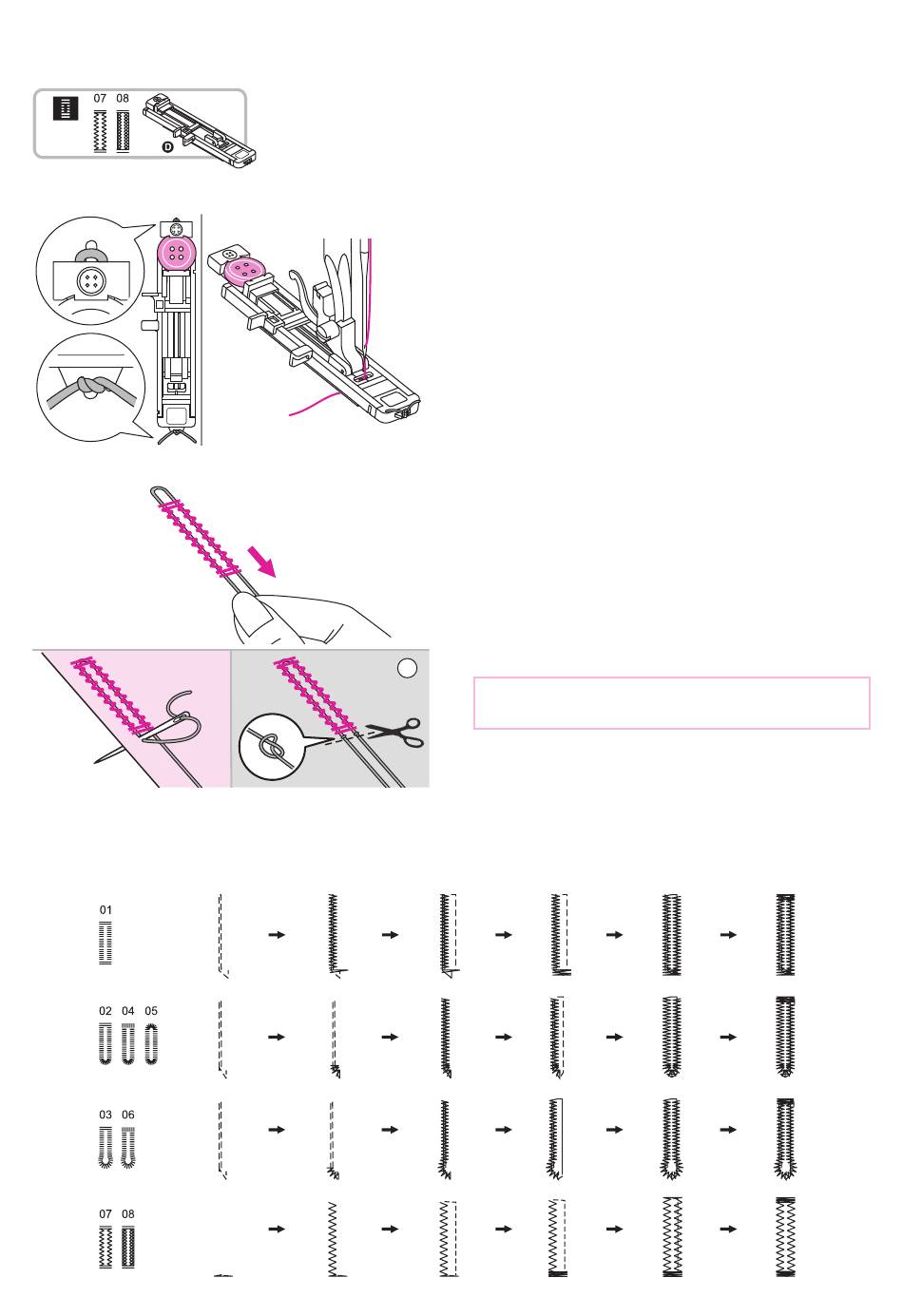 07 08

D

01

02 04 05

03 06

07 08